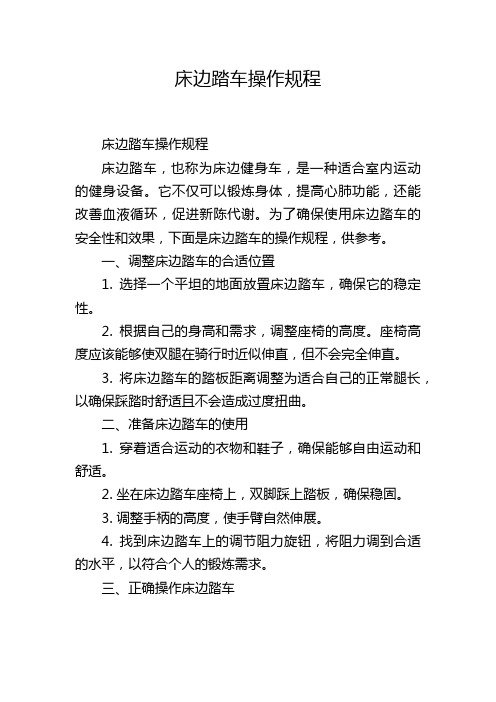 床边踏车操作规程

床边踏车操作规程

床边踏车，也称为床边健身车，是一种适合室内运动的健身设备。它不仅可以锻炼身体，提高心肺功能，还能改善血液循环，促进新陈代谢。为了确保使用床边踏车的安全性和效果，下面是床边踏车的操作规程，供参考。

一、调整床边踏车的合适位置

1. 选择一个平坦的地面放置床边踏车，确保它的稳定性。

2. 根据自己的身高和需求，调整座椅的高度。座椅高度应该能够使双腿在骑行时近似伸直，但不会完全伸直。

3. 将床边踏车的踏板距离调整为适合自己的正常腿长，以确保踩踏时舒适且不会造成过度扭曲。

二、准备床边踏车的使用

1. 穿着适合运动的衣物和鞋子，确保能够自由运动和舒适。

2. 坐在床边踏车座椅上，双脚踩上踏板，确保稳固。

3. 调整手柄的高度，使手臂自然伸展。

4. 找到床边踏车上的调节阻力旋钮，将阻力调到合适的水平，以符合个人的锻炼需求。

三、正确操作床边踏车